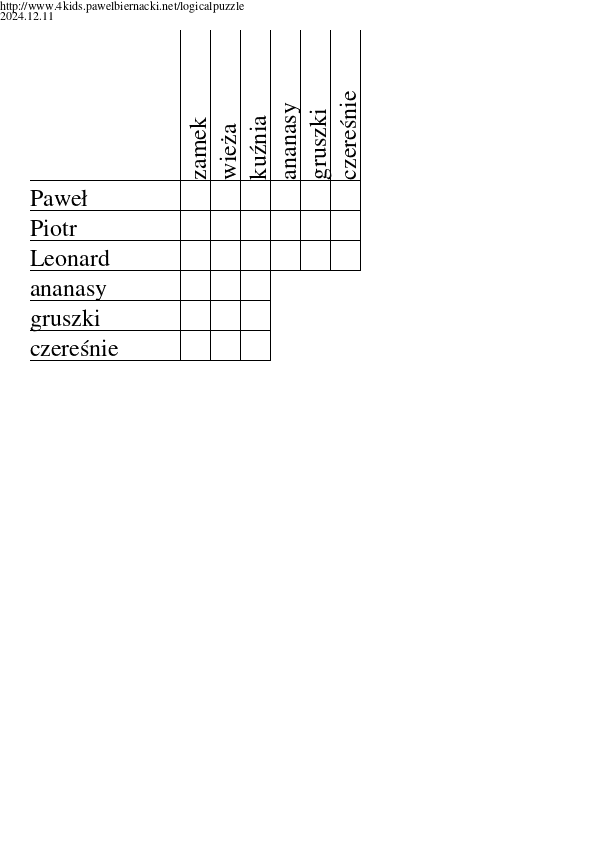 http://www.4kids.pawelbiernacki.net/logicalpuzzle
2024.12.11

| | zamek | wieża | kuźnia | ananasy | gruszki | czereśnie |
|---|---|---|---|---|---|---|
| Paweł | | | | | | |
| Piotr | | | | | | |
| Leonard | | | | | | |
| ananasy | | | | | | |
| gruszki | | | | | | |
| czereśnie | | | | | | |